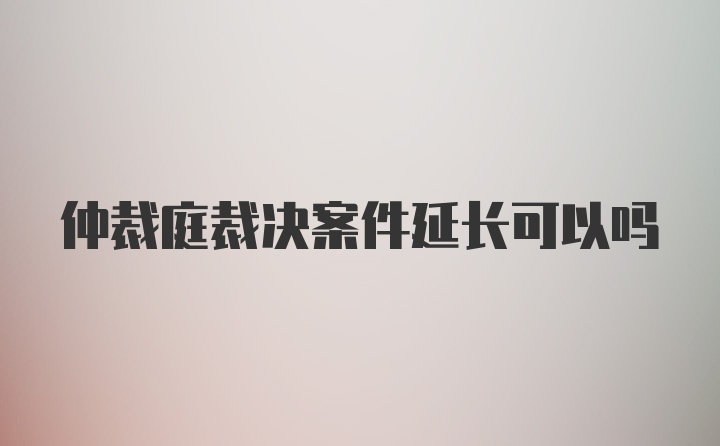 仲裁庭裁决案件延长可以吗